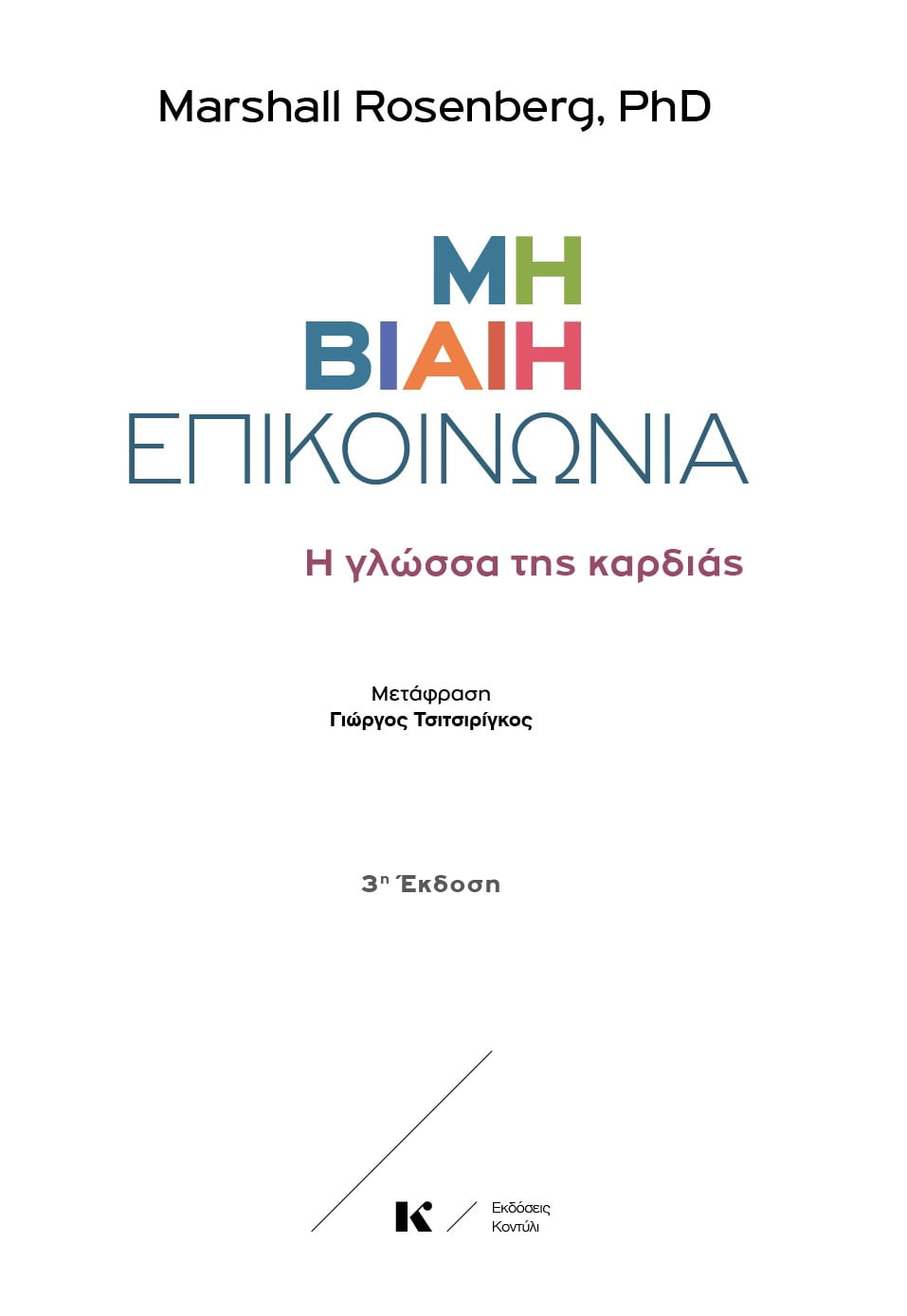 Marshall Rosenberg, PhD

ΜΗ
ΒΙΑΙΗ
ΕΠΙΚΟΙΝΩΝΙΑ

Η γλώσσα της καρδιάς

Μετάφραση
Γιώργος Τσιτσιρίγκος

3η Έκδοση

K

Εκδόσεις
Κοντύλι